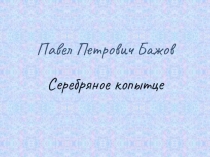 Павел Петрович Бажов

Серебряное копытце